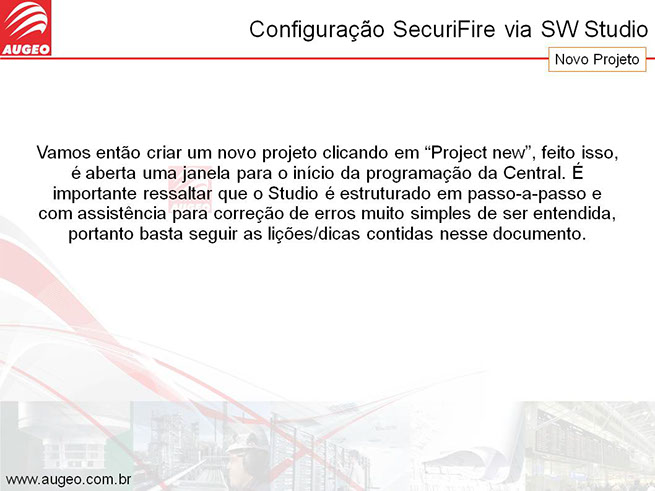 AUGEO

Configuração SecuriFire via SW Studio

Novo Projeto

Vamos então criar um novo projeto clicando em "Project new", feito isso, é aberta uma janela para o início da programação da Central. É importante ressaltar que o Studio é estruturado em passo-a-passo e com assistência para correção de erros muito simples de ser entendida, portanto basta seguir as lições/dicas contidas nesse documento.

www.augeo.com.br